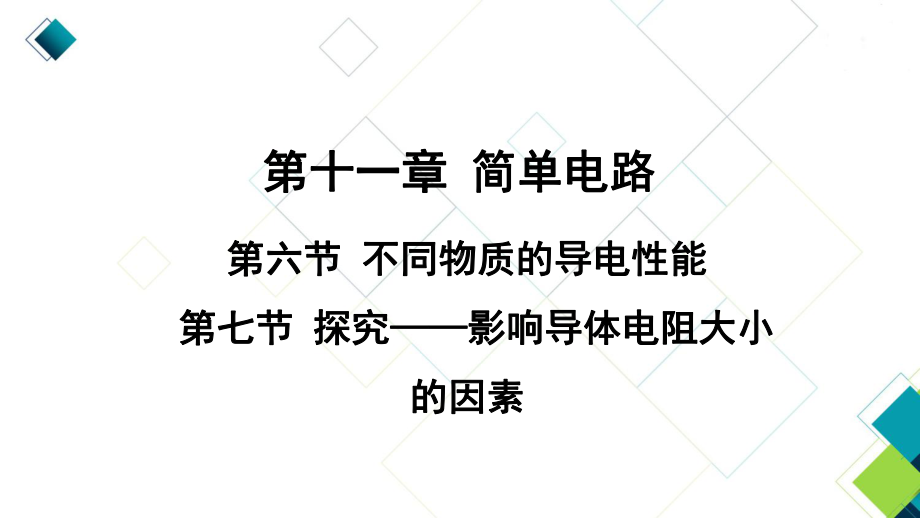 第十一章 简单电路

第六节 不同物质的导电性能

第七节 探究——影响导体电阻大小的因素